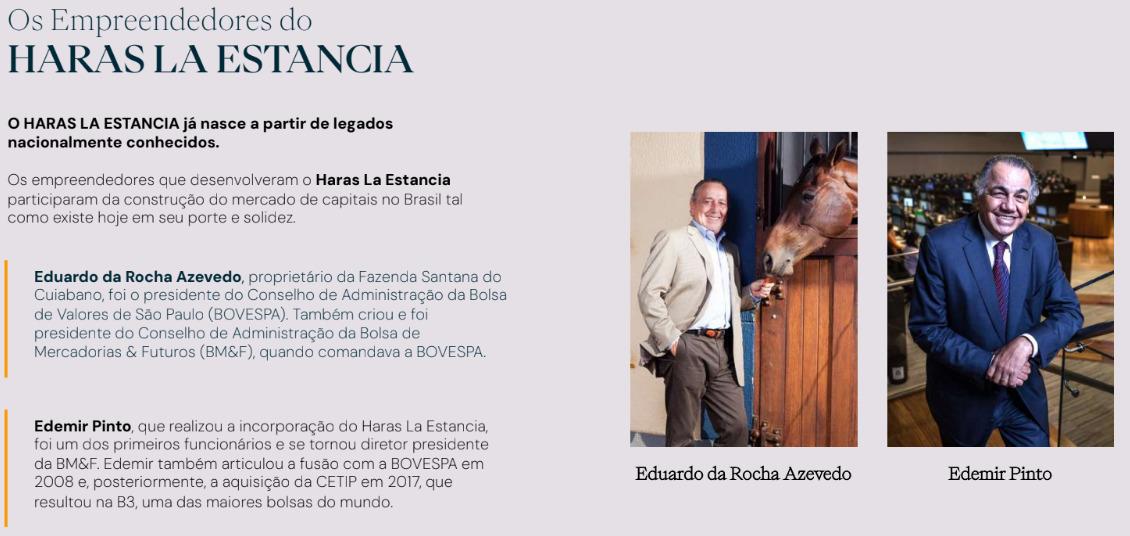 Os Empreendedores do
HARAS LA ESTANCIA

O HARAS LA ESTANCIA já nasce a partir de legados nacionalmente conhecidos.

Os empreendedores que desenvolveram o Haras La Estancia participaram da construção do mercado de capitais no Brasil tal como existe hoje em seu porte e solidez.

Eduardo da Rocha Azevedo, proprietário da Fazenda Santana do Cuiabano, foi o presidente do Conselho de Administração da Bolsa de Valores de São Paulo (BOVESPA). Também criou e foi presidente do Conselho de Administração da Bolsa de Mercadorias & Futuros (BM&F), quando comandava a BOVESPA.

Edemir Pinto, que realizou a incorporação do Haras La Estancia, foi um dos primeiros funcionários e se tornou diretor presidente da BM&F. Edemir também articulou a fusão com a BOVESPA em 2008 e, posteriormente, a aquisição da CETIP em 2017, que resultou na B3, uma das maiores bolsas do mundo.

Eduardo da Rocha Azevedo

Edemir Pinto